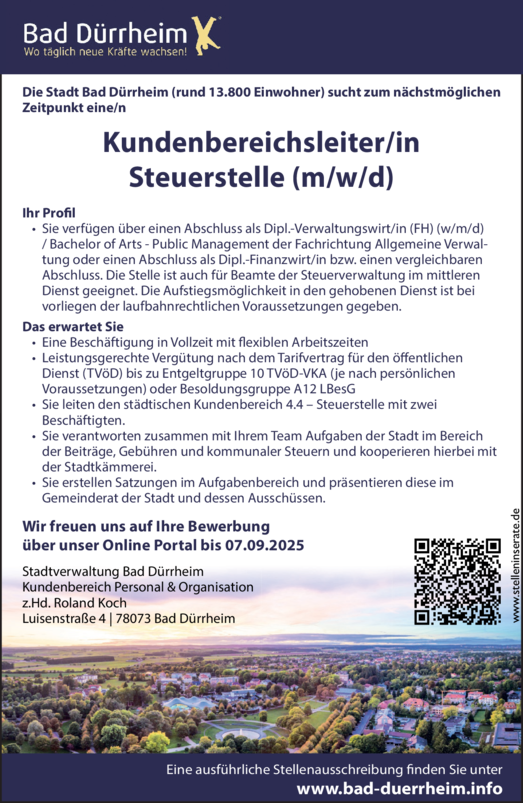 Bad Dürrheim
Wo täglich neue Kräfte wachsen!

Die Stadt Bad Dürrheim (rund 13.800 Einwohner) sucht zum nächstmöglichen Zeitpunkt eine/n

Kundenbereichsleiter/in
Steuerstelle (m/w/d)

Ihr Profil
• Sie verfügen über einen Abschluss als Dipl.-Verwaltungswirt/in (FH) (w/m/d) / Bachelor of Arts - Public Management der Fachrichtung Allgemeine Verwaltung oder einen Abschluss als Dipl.-Finanzwirt/in bzw. einen vergleichbaren Abschluss. Die Stelle ist auch für Beamte der Steuerverwaltung im mittleren Dienst geeignet. Die Aufstiegsmöglichkeit in den gehobenen Dienst ist bei vorliegen der laufbahnrechtlichen Voraussetzungen gegeben.

Das erwartet Sie
• Eine Beschäftigung in Vollzeit mit flexiblen Arbeitszeiten
• Leistungsgerechte Vergütung nach dem Tarifvertrag für den öffentlichen Dienst (TVöD) bis zu Entgeltgruppe 10 TVöD-VKA (je nach persönlichen Voraussetzungen) oder Besoldungsgruppe A12 LBesG
• Sie leiten den städtischen Kundenbereich 4.4 – Steuerstelle mit zwei Beschäftigten.
• Sie verantworten zusammen mit Ihrem Team Aufgaben der Stadt im Bereich der Beiträge, Gebühren und kommunaler Steuern und kooperieren hierbei mit der Stadtkämmerei.
• Sie erstellen Satzungen im Aufgabenbereich und präsentieren diese im Gemeinderat der Stadt und dessen Ausschüssen.

Wir freuen uns auf Ihre Bewerbung
über unser Online Portal bis 07.09.2025

Stadtverwaltung Bad Dürrheim
Kundenbereich Personal & Organisation
z.Hd. Roland Koch
Luisenstraße 4 | 78073 Bad Dürrheim

www.stelleninserate.de

Eine ausführliche Stellenausschreibung finden Sie unter
www.bad-duerrheim.info